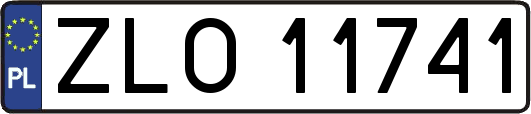 PL
ZLO 11741